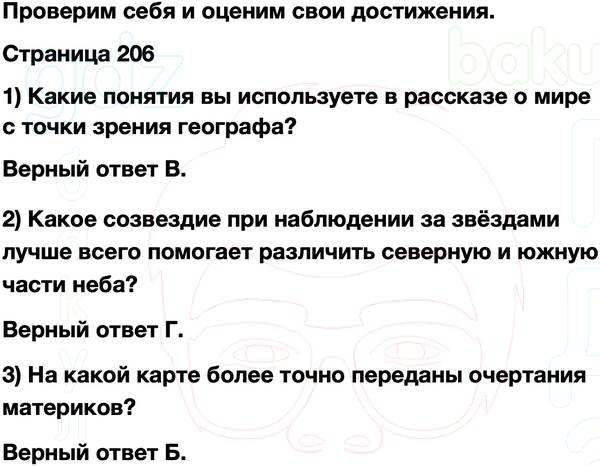 Проверим себя и оценим свои достижения.

Страница 206

1) Какие понятия вы используете в рассказе о мире с точки зрения географа?

Верный ответ В.

2) Какое созвездие при наблюдении за звёздами лучше всего помогает различить северную и южную части неба?

Верный ответ Г.

3) На какой карте более точно переданы очертания материков?

Верный ответ Б.

gdz baku